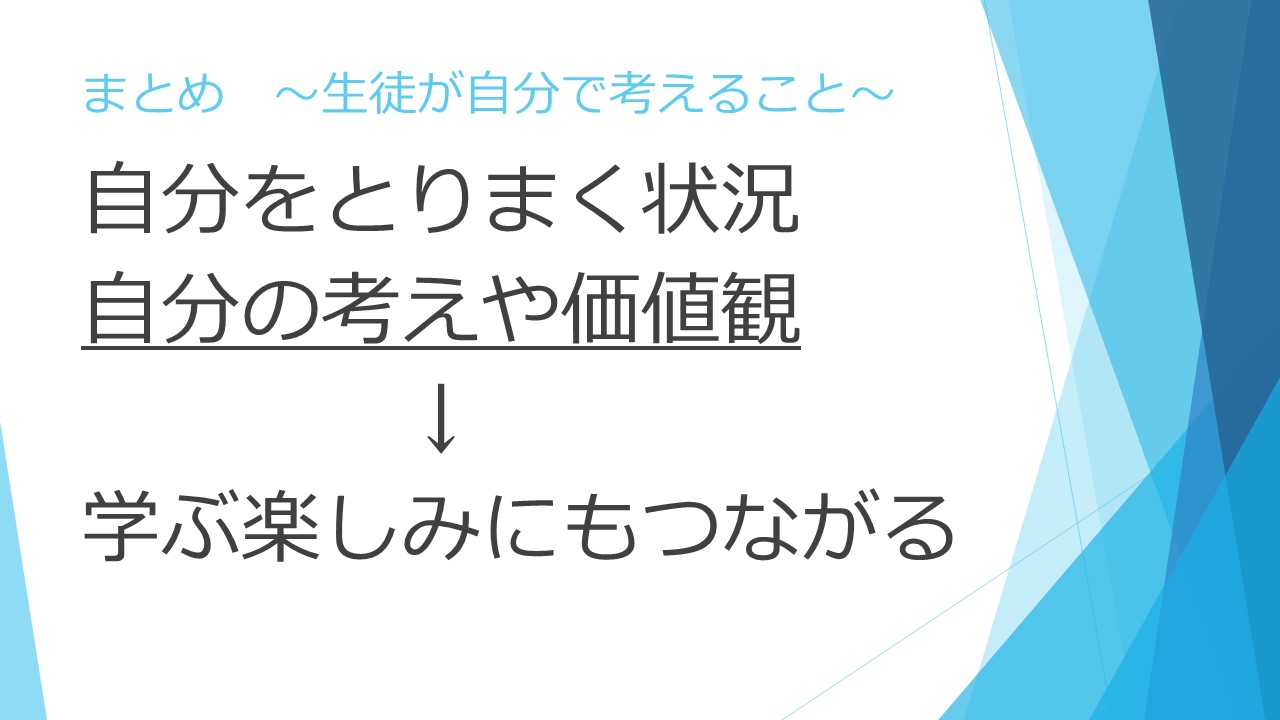 まとめ　～生徒が自分で考えること～

自分をとりまく状況
自分の考えや価値観
↓
学ぶ楽しみにもつながる